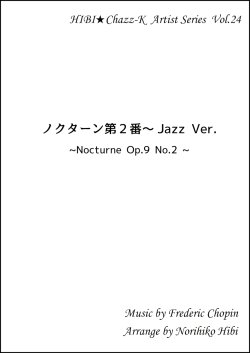 HIBI★Chazz-K Artist Series Vol.24

ノクターン第２番～ Jazz Ver.

~Nocturne Op.9 No.2 ~

Music by Frederic Chopin

Arrange by Norihiko Hibi